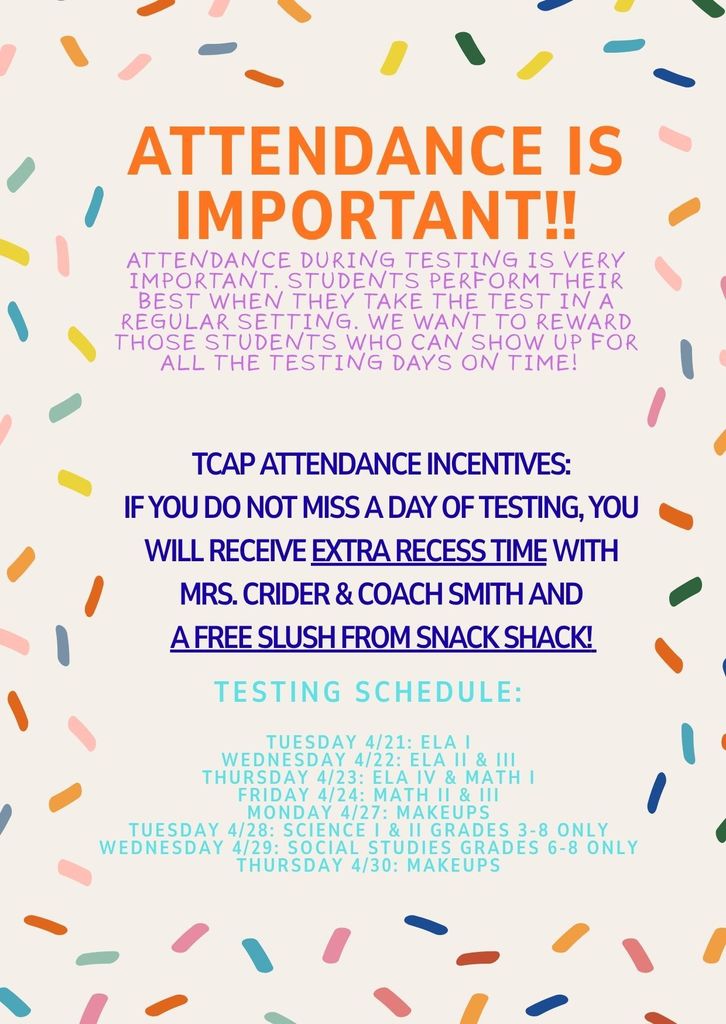 ATTENDANCE IS IMPORTANT!!

ATTENDANCE DURING TESTING IS VERY IMPORTANT. STUDENTS PERFORM THEIR BEST WHEN THEY TAKE THE TEST IN A REGULAR SETTING. WE WANT TO REWARD THOSE STUDENTS WHO CAN SHOW UP FOR ALL THE TESTING DAYS ON TIME!

TCAP ATTENDANCE INCENTIVES:
IF YOU DO NOT MISS A DAY OF TESTING, YOU WILL RECEIVE EXTRA RECESS TIME WITH MRS. CRIDER & COACH SMITH AND A FREE SLUSH FROM SNACK SHACK!

TESTING SCHEDULE:

TUESDAY 4/21: ELA I
WEDNESDAY 4/22: ELA II & III
THURSDAY 4/23: ELA IV & MATH I
FRIDAY 4/24: MATH II & III
MONDAY 4/27: MAKEUPS
TUESDAY 4/28: SCIENCE I & II GRADES 3-8 ONLY
WEDNESDAY 4/29: SOCIAL STUDIES GRADES 6-8 ONLY
THURSDAY 4/30: MAKEUPS